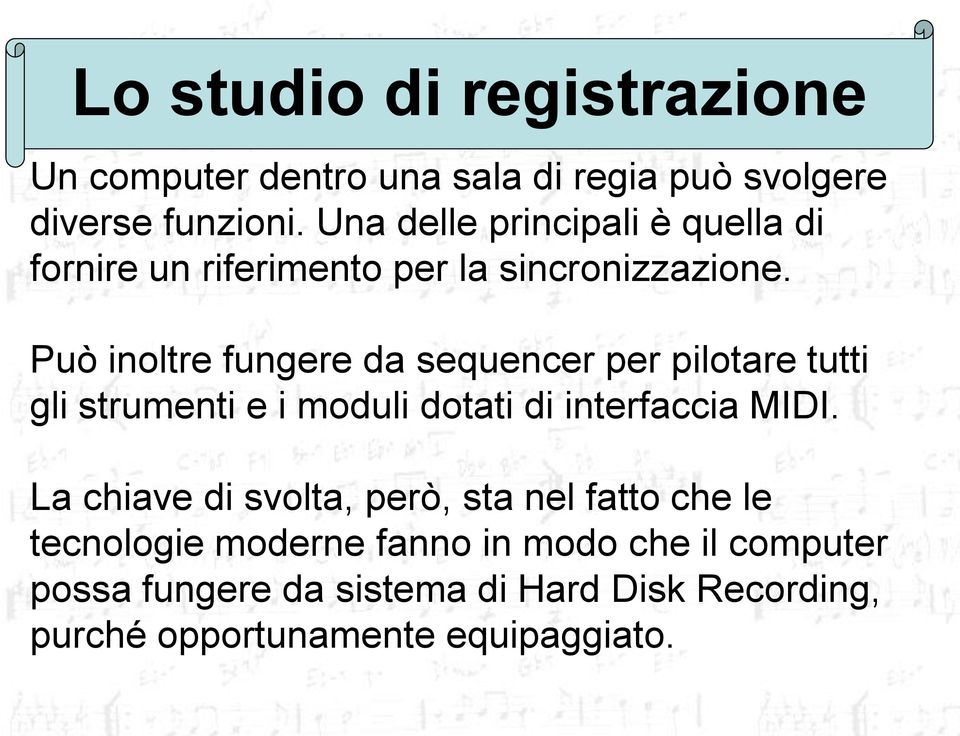 Lo studio di registrazione

Un computer dentro una sala di regia può svolgere diverse funzioni. Una delle principali è quella di fornire un riferimento per la sincronizzazione.

Può inoltre fungere da sequencer per pilotare tutti gli strumenti e i moduli dotati di interfaccia MIDI.

La chiave di svolta, però, sta nel fatto che le tecnologie moderne fanno in modo che il computer possa fungere da sistema di Hard Disk Recording, purché opportunamente equipaggiato.